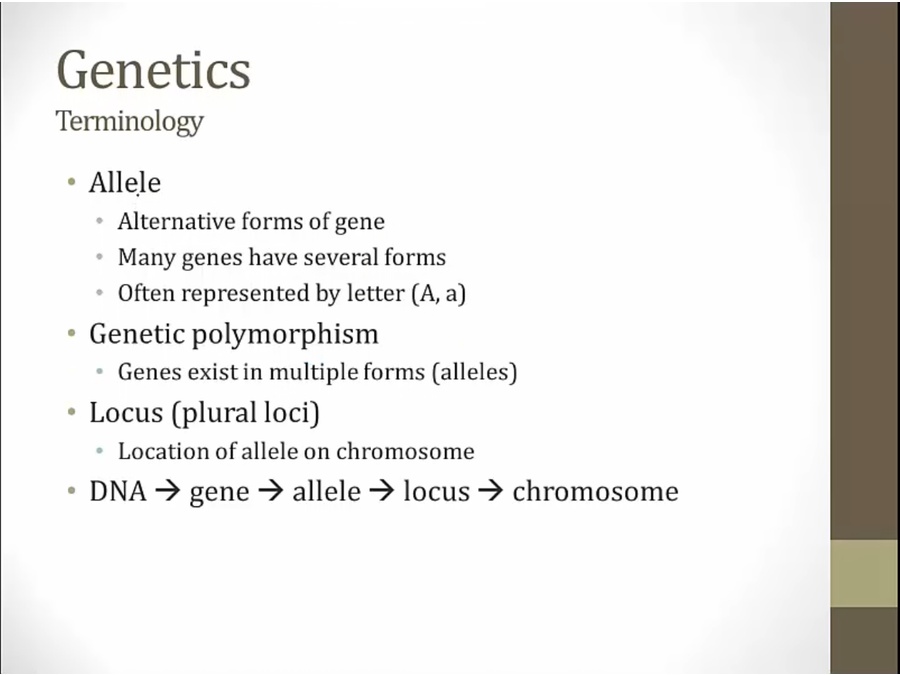 Genetics
Terminology

• Allele
  • Alternative forms of gene
  • Many genes have several forms
  • Often represented by letter (A, a)
• Genetic polymorphism
  • Genes exist in multiple forms (alleles)
• Locus (plural loci)
  • Location of allele on chromosome
• DNA → gene → allele → locus → chromosome